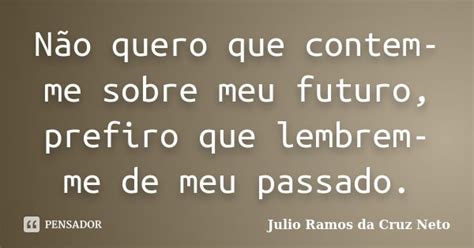 Não quero que contem-me sobre meu futuro, prefiro que lembrem-me de meu passado.

PENSADOR

Julio Ramos da Cruz Neto